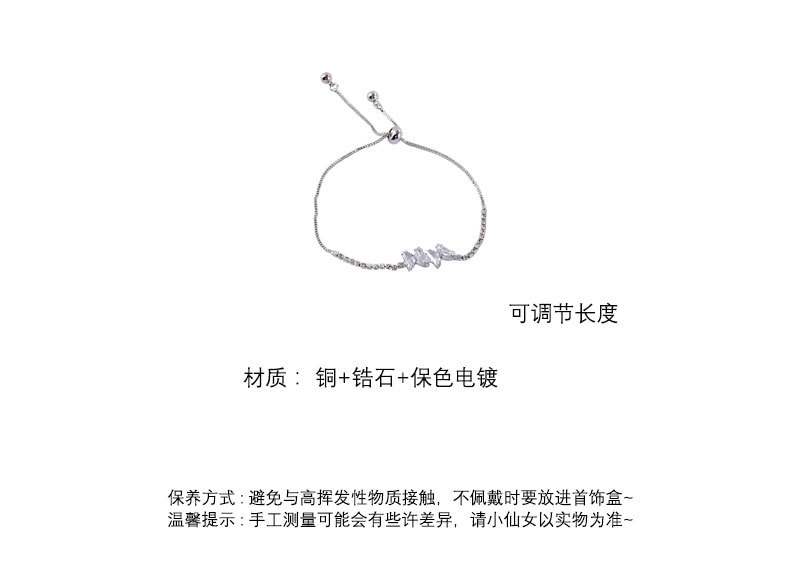 可调节长度

材质：铜+锆石+保色电镀

保养方式：避免与高挥发性物质接触，不佩戴时要放进首饰盒~
温馨提示：手工测量可能会有些许差异，请小仙女以实物为准~